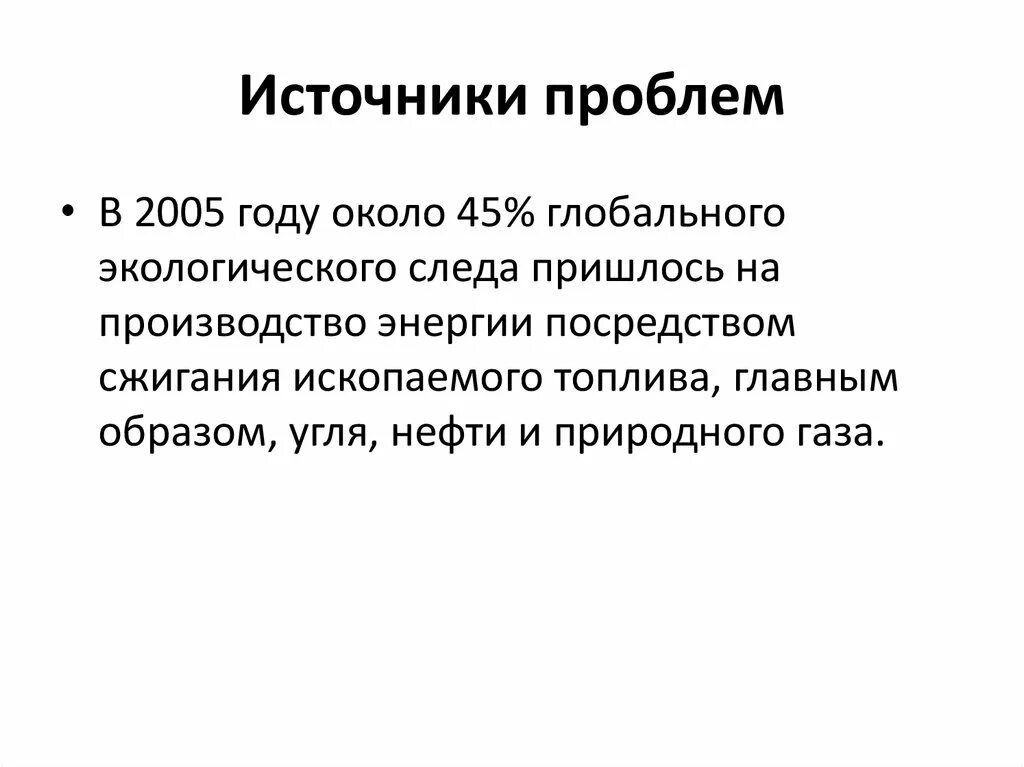 Источники проблем

• В 2005 году около 45% глобального экологического следа пришлось на производство энергии посредством сжигания ископаемого топлива, главным образом, угля, нефти и природного газа.